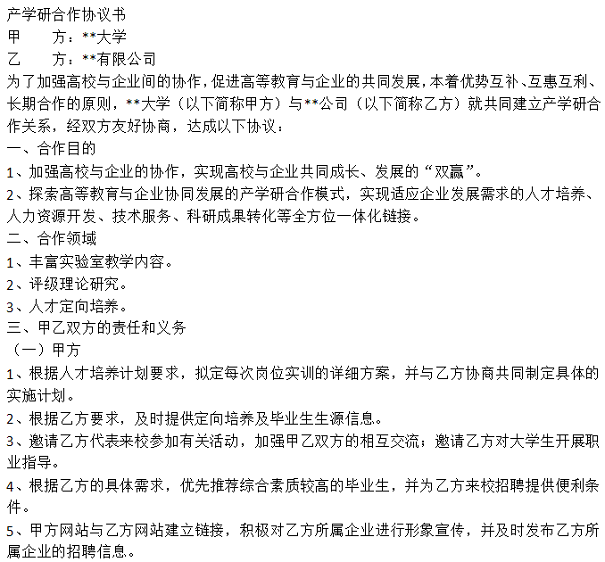 产学研合作协议书

甲　　方：**大学

乙　　方：**有限公司

为了加强高校与企业间的协作，促进高等教育与企业的共同发展，本着优势互补、互惠互利、长期合作的原则，**大学（以下简称甲方）与**公司（以下简称乙方）就共同建立产学研合作关系，经双方友好协商，达成以下协议：

一、合作目的

1、加强高校与企业的协作，实现高校与企业共同成长、发展的“双赢”。

2、探索高等教育与企业协同发展的产学研合作模式，实现适应企业发展需求的人才培养、人力资源开发、技术服务、科研成果转化等全方位一体化链接。

二、合作领域

1、丰富实验室教学内容。

2、评级理论研究。

3、人才定向培养。

三、甲乙双方的责任和义务

（一）甲方

1、根据人才培养计划要求，拟定每次岗位实训的详细方案，并与乙方协商共同制定具体的实施计划。

2、根据乙方要求，及时提供定向培养及毕业生生源信息。

3、邀请乙方代表来校参加有关活动，加强甲乙双方的相互交流；邀请乙方对大学生开展职业指导。

4、根据乙方的具体需求，优先推荐综合素质较高的毕业生，并为乙方来校招聘提供便利条件。

5、甲方网站与乙方网站建立链接，积极对乙方所属企业进行形象宣传，并及时发布乙方所属企业的招聘信息。